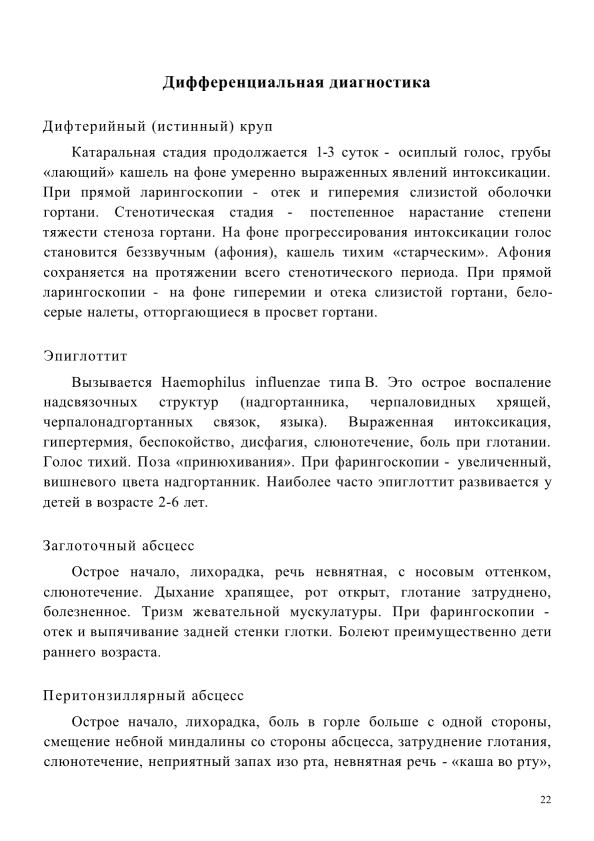 Дифференциальная диагностика

Дифтерийный (истинный) круп

Катаральная стадия продолжается 1-3 суток - осиплый голос, грубы «лающий» кашель на фоне умеренно выраженных явлений интоксикации. При прямой ларингоскопии - отек и гиперемия слизистой оболочки гортани. Стенотическая стадия - постепенное нарастание степени тяжести стеноза гортани. На фоне прогрессирования интоксикации голос становится беззвучным (афония), кашель тихим «старческим». Афония сохраняется на протяжении всего стенотического периода. При прямой ларингоскопии - на фоне гиперемии и отека слизистой гортани, бело-серые налеты, отторгающиеся в просвет гортани.

Эпиглоттит

Вызывается Haemophilus influenzae типа B. Это острое воспаление надсвязочных структур (надгортанника, черпаловидных хрящей, черпалонадгортанных связок, языка). Выраженная интоксикация, гипертермия, беспокойство, дисфагия, слюнотечение, боль при глотании. Голос тихий. Поза «принюхивания». При фарингоскопии - увеличенный, вишневого цвета надгортанник. Наиболее часто эпиглоттит развивается у детей в возрасте 2-6 лет.

Заглоточный абсцесс

Острое начало, лихорадка, речь невнятная, с носовым оттенком, слюнотечение. Дыхание храпящее, рот открыт, глотание затруднено, болезненное. Тризм жевательной мускулатуры. При фарингоскопии - отек и выпячивание задней стенки глотки. Болеют преимущественно дети раннего возраста.

Перитонзиллярный абсцесс

Острое начало, лихорадка, боль в горле больше с одной стороны, смещение небной миндалины со стороны абсцесса, затруднение глотания, слюнотечение, неприятный запах изо рта, невнятная речь - «каша во рту»,

22